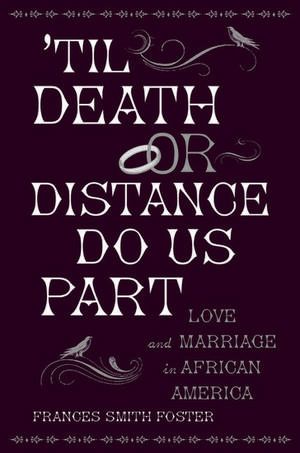 'TIL DEATH OR DISTANCE DO US PART

LOVE and MARRIAGE in AFRICAN AMERICA

FRANCES SMITH FOSTER